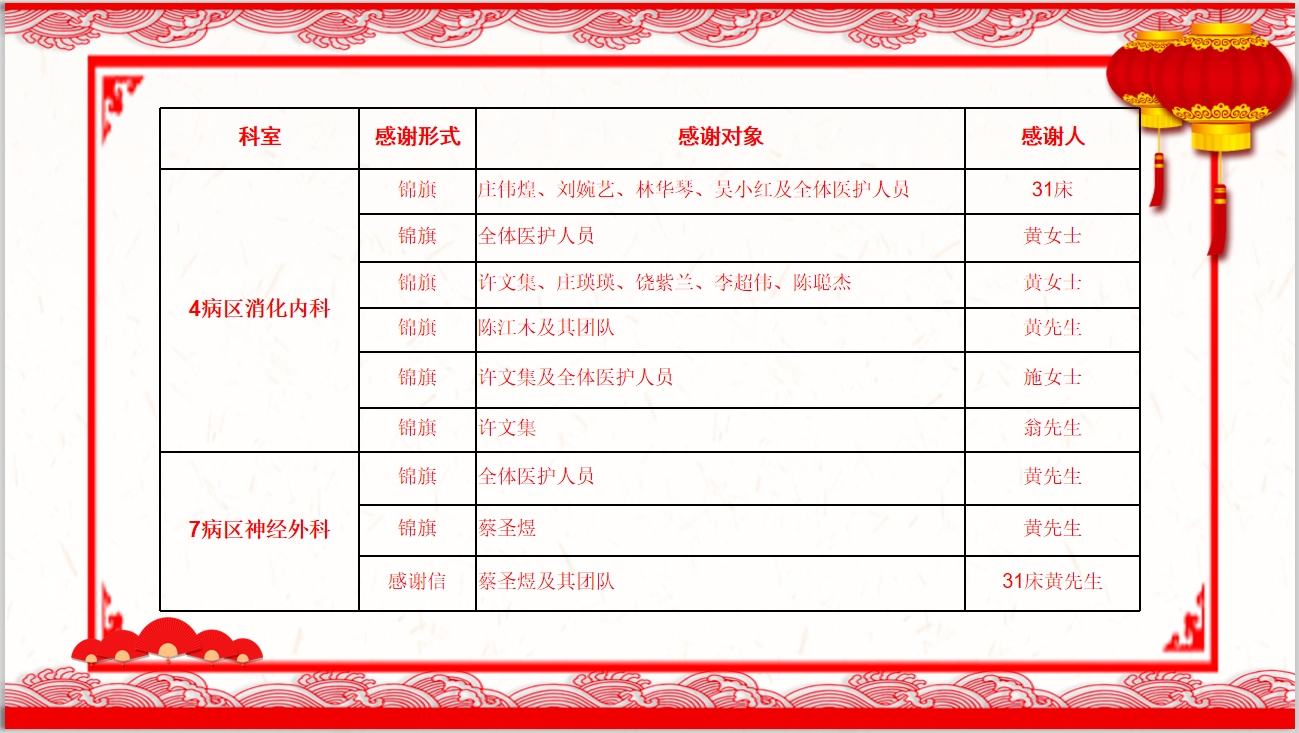 | 科室 | 感谢形式 | 感谢对象 | 感谢人 |
|---|---|---|---|
| 4病区消化内科 | 锦旗 | 庄伟煌、刘婉艺、林华琴、吴小红及全体医护人员 | 31床 |
|  | 锦旗 | 全体医护人员 | 黄女士 |
|  | 锦旗 | 许文集、庄瑛瑛、饶紫兰、李超伟、陈聪杰 | 黄女士 |
|  | 锦旗 | 陈江木及其团队 | 黄先生 |
|  | 锦旗 | 许文集及全体医护人员 | 施女士 |
|  | 锦旗 | 许文集 | 翁先生 |
| 7病区神经外科 | 锦旗 | 全体医护人员 | 黄先生 |
|  | 锦旗 | 蔡圣煜 | 黄先生 |
|  | 感谢信 | 蔡圣煜及其团队 | 31床黄先生 |